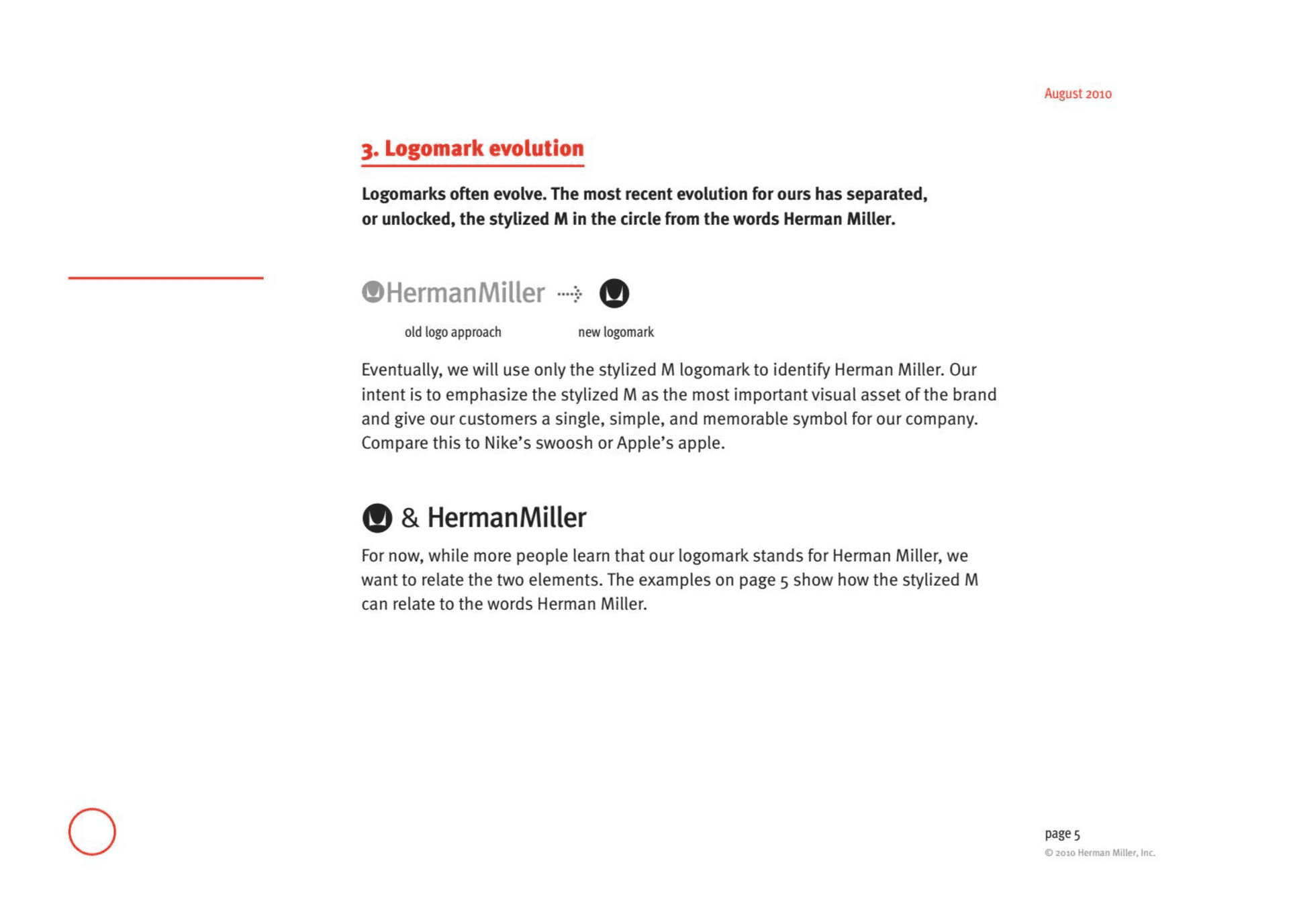 August 2010

3. Logomark evolution

Logomarks often evolve. The most recent evolution for ours has separated, or unlocked, the stylized M in the circle from the words Herman Miller.

HermanMiller

old logo approach

new logomark

Eventually, we will use only the stylized M logomark to identify Herman Miller. Our intent is to emphasize the stylized M as the most important visual asset of the brand and give our customers a single, simple, and memorable symbol for our company. Compare this to Nike's swoosh or Apple's apple.

& HermanMiller

For now, while more people learn that our logomark stands for Herman Miller, we want to relate the two elements. The examples on page 5 show how the stylized M can relate to the words Herman Miller.

page 5
© 2010 Herman Miller, Inc.